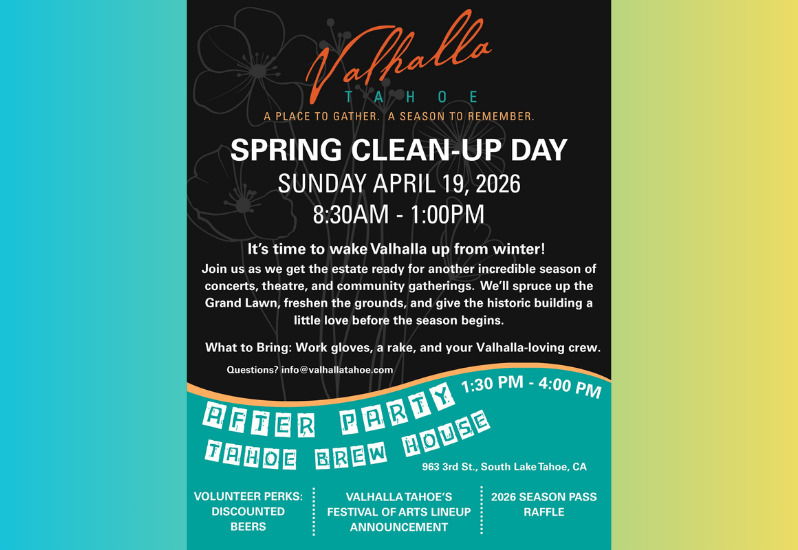 Valhalla
TAHOE
A PLACE TO GATHER. A SEASON TO REMEMBER.

SPRING CLEAN-UP DAY
SUNDAY APRIL 19, 2026
8:30AM - 1:00PM

It's time to wake Valhalla up from winter!
Join us as we get the estate ready for another incredible season of concerts, theatre, and community gatherings. We'll spruce up the Grand Lawn, freshen the grounds, and give the historic building a little love before the season begins.

What to Bring: Work gloves, a rake, and your Valhalla-loving crew.

Questions? info@valhallatahoe.com

AFTER PARTY 1:30 PM - 4:00 PM
TAHOE BREW HOUSE
963 3rd St., South Lake Tahoe, CA

VOLUNTEER PERKS: DISCOUNTED BEERS

VALHALLA TAHOE'S FESTIVAL OF ARTS LINEUP ANNOUNCEMENT

2026 SEASON PASS RAFFLE